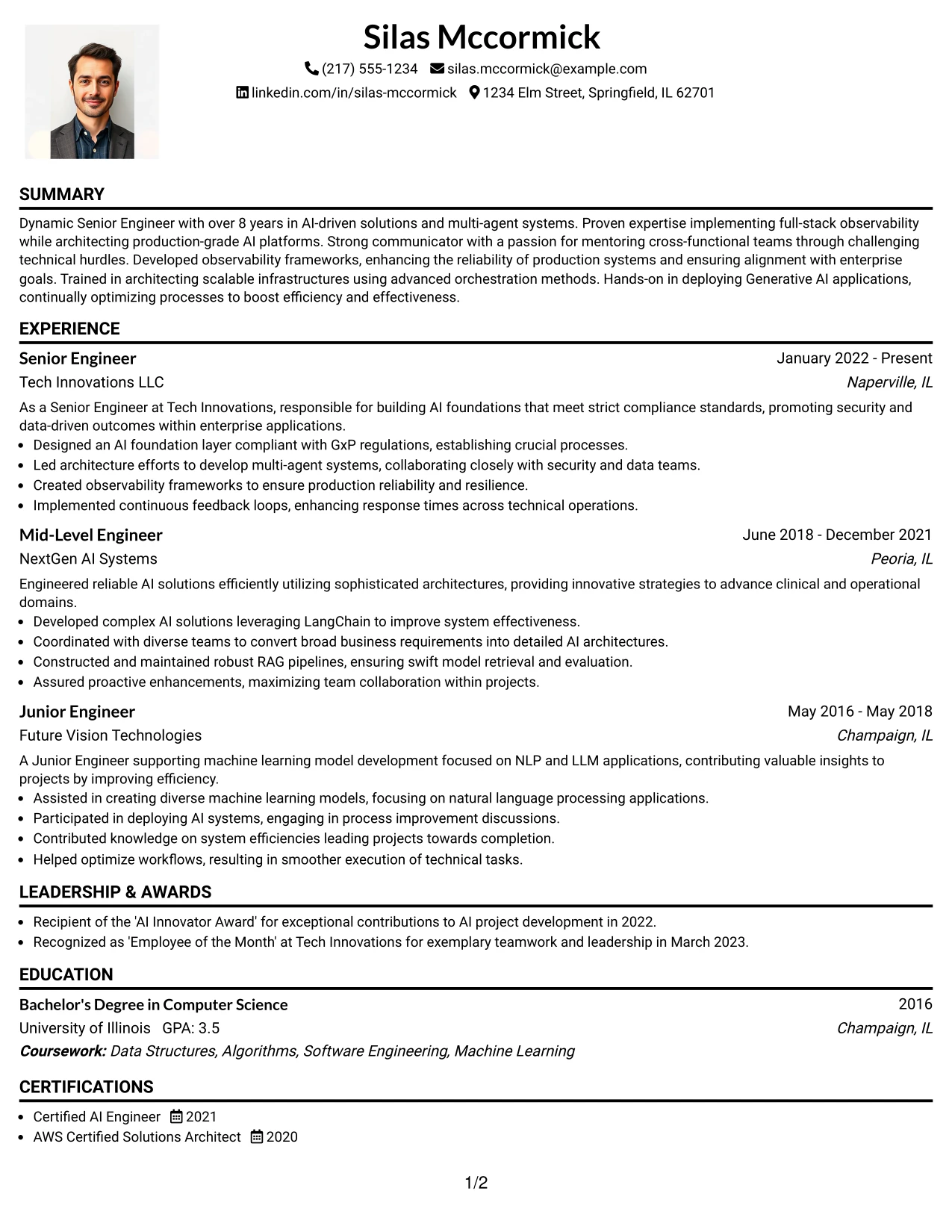 Silas Mccormick

(217) 555-1234 silas.mccormick@example.com

linkedin.com/in/silas-mccormick 1234 Elm Street, Springfield, IL 62701

SUMMARY

Dynamic Senior Engineer with over 8 years in AI-driven solutions and multi-agent systems. Proven expertise implementing full-stack observability while architecting production-grade AI platforms. Strong communicator with a passion for mentoring cross-functional teams through challenging technical hurdles. Developed observability frameworks, enhancing the reliability of production systems and ensuring alignment with enterprise goals. Trained in architecting scalable infrastructures using advanced orchestration methods. Hands-on in deploying Generative AI applications, continually optimizing processes to boost efficiency and effectiveness.

EXPERIENCE

Senior Engineer
January 2022 - Present
Tech Innovations LLC
Naperville, IL

As a Senior Engineer at Tech Innovations, responsible for building AI foundations that meet strict compliance standards, promoting security and data-driven outcomes within enterprise applications.
• Designed an AI foundation layer compliant with GxP regulations, establishing crucial processes.
• Led architecture efforts to develop multi-agent systems, collaborating closely with security and data teams.
• Created observability frameworks to ensure production reliability and resilience.
• Implemented continuous feedback loops, enhancing response times across technical operations.

Mid-Level Engineer
June 2018 - December 2021
NextGen AI Systems
Peoria, IL

Engineered reliable AI solutions efficiently utilizing sophisticated architectures, providing innovative strategies to advance clinical and operational domains.
• Developed complex AI solutions leveraging LangChain to improve system effectiveness.
• Coordinated with diverse teams to convert broad business requirements into detailed AI architectures.
• Constructed and maintained robust RAG pipelines, ensuring swift model retrieval and evaluation.
• Assured proactive enhancements, maximizing team collaboration within projects.

Junior Engineer
May 2016 - May 2018
Future Vision Technologies
Champaign, IL

A Junior Engineer supporting machine learning model development focused on NLP and LLM applications, contributing valuable insights to projects by improving efficiency.
• Assisted in creating diverse machine learning models, focusing on natural language processing applications.
• Participated in deploying AI systems, engaging in process improvement discussions.
• Contributed knowledge on system efficiencies leading projects towards completion.
• Helped optimize workflows, resulting in smoother execution of technical tasks.

LEADERSHIP & AWARDS

• Recipient of the 'AI Innovator Award' for exceptional contributions to AI project development in 2022.
• Recognized as 'Employee of the Month' at Tech Innovations for exemplary teamwork and leadership in March 2023.

EDUCATION

Bachelor's Degree in Computer Science
2016
University of Illinois GPA: 3.5
Champaign, IL
Coursework: Data Structures, Algorithms, Software Engineering, Machine Learning

CERTIFICATIONS

• Certified AI Engineer 2021
• AWS Certified Solutions Architect 2020

1/2